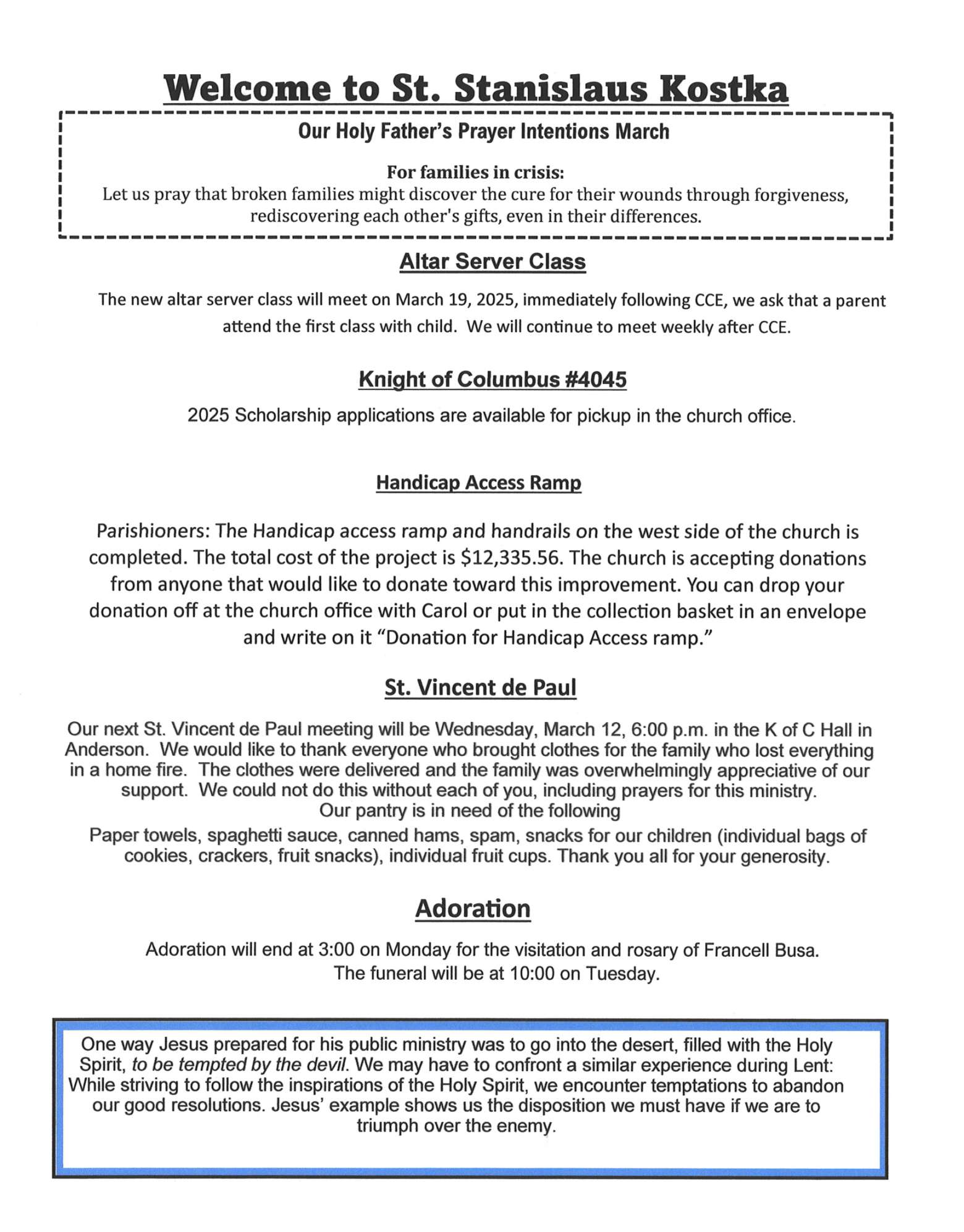 Welcome to St. Stanislaus Kostka

Our Holy Father's Prayer Intentions March

For families in crisis:
Let us pray that broken families might discover the cure for their wounds through forgiveness, rediscovering each other's gifts, even in their differences.

Altar Server Class

The new altar server class will meet on March 19, 2025, immediately following CCE, we ask that a parent attend the first class with child. We will continue to meet weekly after CCE.

Knight of Columbus #4045

2025 Scholarship applications are available for pickup in the church office.

Handicap Access Ramp

Parishioners: The Handicap access ramp and handrails on the west side of the church is completed. The total cost of the project is $12,335.56. The church is accepting donations from anyone that would like to donate toward this improvement. You can drop your donation off at the church office with Carol or put in the collection basket in an envelope and write on it "Donation for Handicap Access ramp."

St. Vincent de Paul

Our next St. Vincent de Paul meeting will be Wednesday, March 12, 6:00 p.m. in the K of C Hall in Anderson. We would like to thank everyone who brought clothes for the family who lost everything in a home fire. The clothes were delivered and the family was overwhelmingly appreciative of our support. We could not do this without each of you, including prayers for this ministry.
Our pantry is in need of the following
Paper towels, spaghetti sauce, canned hams, spam, snacks for our children (individual bags of cookies, crackers, fruit snacks), individual fruit cups. Thank you all for your generosity.

Adoration

Adoration will end at 3:00 on Monday for the visitation and rosary of Francell Busa.
The funeral will be at 10:00 on Tuesday.

One way Jesus prepared for his public ministry was to go into the desert, filled with the Holy Spirit, to be tempted by the devil. We may have to confront a similar experience during Lent: While striving to follow the inspirations of the Holy Spirit, we encounter temptations to abandon our good resolutions. Jesus' example shows us the disposition we must have if we are to triumph over the enemy.